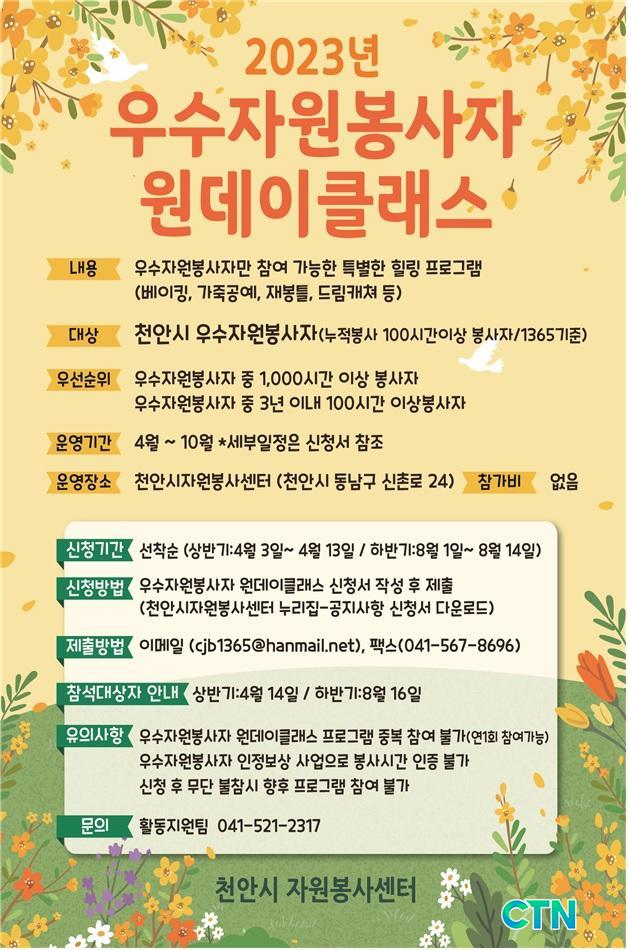 2023년
우수자원봉사자
원데이클래스

내용 우수자원봉사자만 참여 가능한 특별한 힐링 프로그램
(베이킹, 가죽공예, 재봉틀, 드림캐쳐 등)

대상 천안시 우수자원봉사자(누적봉사 100시간이상 봉사자/1365기준)

우선순위 우수자원봉사자 중 1,000시간 이상 봉사자
우수자원봉사자 중 3년 이내 100시간 이상봉사자

운영기간 4월 ~ 10월 *세부일정은 신청서 참조

운영장소 천안시자원봉사센터 (천안시 동남구 신촌로 24) 참가비 없음

신청기간 선착순 (상반기:4월 3일~ 4월 13일 / 하반기:8월 1일~ 8월 14일)

신청방법 우수자원봉사자 원데이클래스 신청서 작성 후 제출
(천안시자원봉사센터 누리집-공지사항 신청서 다운로드)

제출방법 이메일 (cjb1365@hanmail.net), 팩스(041-567-8696)

참석대상자 안내 상반기:4월 14일 / 하반기:8월 16일

유의사항 우수자원봉사자 원데이클래스 프로그램 중복 참여 불가(연1회 참여가능)
우수자원봉사자 인정보상 사업으로 봉사시간 인증 불가
신청 후 무단 불참시 향후 프로그램 참여 불가

문의 활동지원팀 041-521-2317

천안시 자원봉사센터

CTN